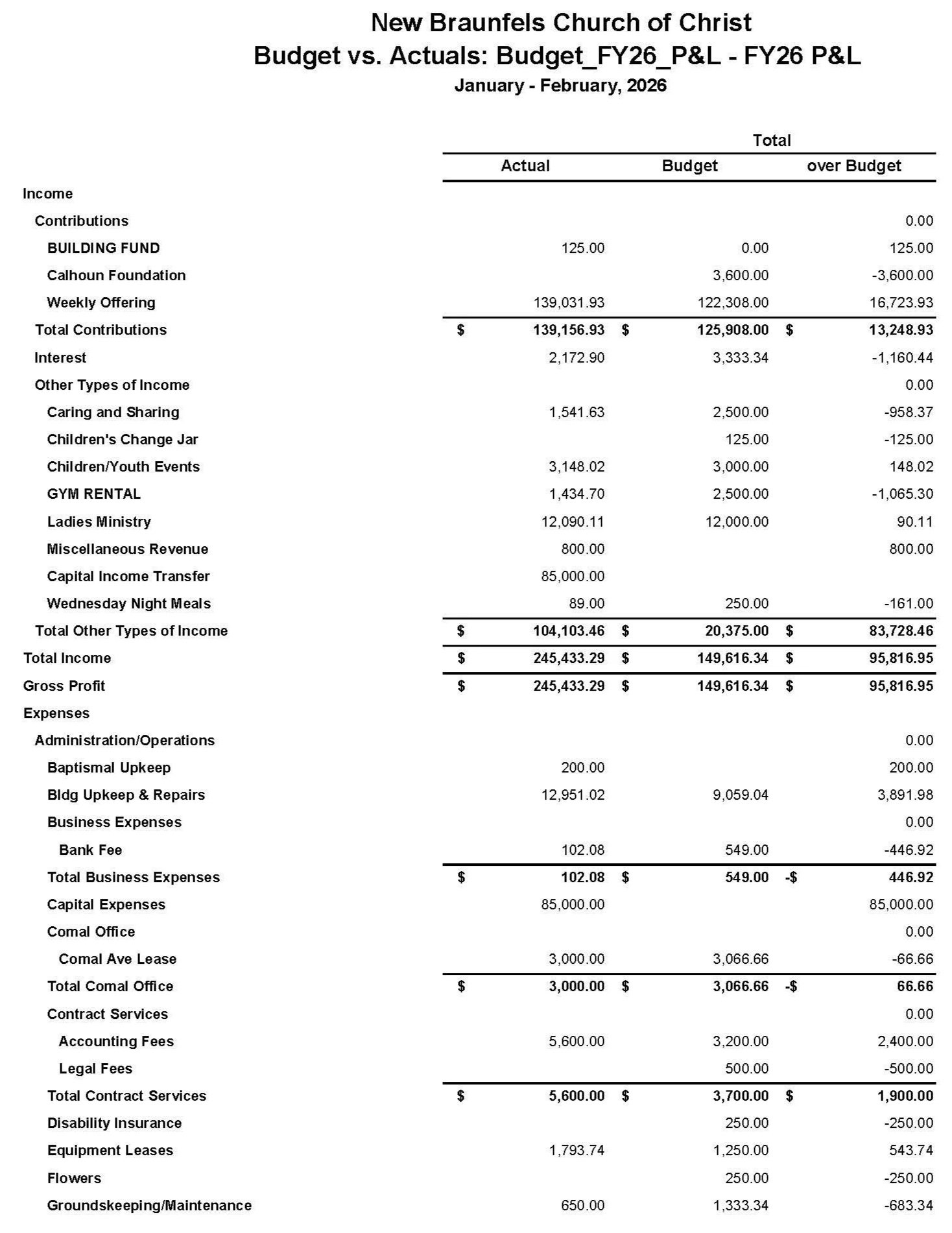 New Braunfels Church of Christ
Budget vs. Actuals: Budget_FY26_P&L - FY26 P&L
January - February, 2026

| | Total | | |
|---|---|---|---|
| | Actual | Budget | over Budget |
| Income | | | |
| Contributions | | | 0.00 |
| BUILDING FUND | 125.00 | 0.00 | 125.00 |
| Calhoun Foundation | | 3,600.00 | -3,600.00 |
| Weekly Offering | 139,031.93 | 122,308.00 | 16,723.93 |
| Total Contributions | $ 139,156.93 | $ 125,908.00 | $ 13,248.93 |
| Interest | 2,172.90 | 3,333.34 | -1,160.44 |
| Other Types of Income | | | 0.00 |
| Caring and Sharing | 1,541.63 | 2,500.00 | -958.37 |
| Children's Change Jar | | 125.00 | -125.00 |
| Children/Youth Events | 3,148.02 | 3,000.00 | 148.02 |
| GYM RENTAL | 1,434.70 | 2,500.00 | -1,065.30 |
| Ladies Ministry | 12,090.11 | 12,000.00 | 90.11 |
| Miscellaneous Revenue | 800.00 | | 800.00 |
| Capital Income Transfer | 85,000.00 | | |
| Wednesday Night Meals | 89.00 | 250.00 | -161.00 |
| Total Other Types of Income | $ 104,103.46 | $ 20,375.00 | $ 83,728.46 |
| Total Income | $ 245,433.29 | $ 149,616.34 | $ 95,816.95 |
| Gross Profit | $ 245,433.29 | $ 149,616.34 | $ 95,816.95 |
| Expenses | | | |
| Administration/Operations | | | 0.00 |
| Baptismal Upkeep | 200.00 | | 200.00 |
| Bldg Upkeep & Repairs | 12,951.02 | 9,059.04 | 3,891.98 |
| Business Expenses | | | 0.00 |
| Bank Fee | 102.08 | 549.00 | -446.92 |
| Total Business Expenses | $ 102.08 | $ 549.00 | -$ 446.92 |
| Capital Expenses | 85,000.00 | | 85,000.00 |
| Comal Office | | | 0.00 |
| Comal Ave Lease | 3,000.00 | 3,066.66 | -66.66 |
| Total Comal Office | $ 3,000.00 | $ 3,066.66 | -$ 66.66 |
| Contract Services | | | 0.00 |
| Accounting Fees | 5,600.00 | 3,200.00 | 2,400.00 |
| Legal Fees | | 500.00 | -500.00 |
| Total Contract Services | $ 5,600.00 | $ 3,700.00 | $ 1,900.00 |
| Disability Insurance | | 250.00 | -250.00 |
| Equipment Leases | 1,793.74 | 1,250.00 | 543.74 |
| Flowers | | 250.00 | -250.00 |
| Groundskeeping/Maintenance | 650.00 | 1,333.34 | -683.34 |